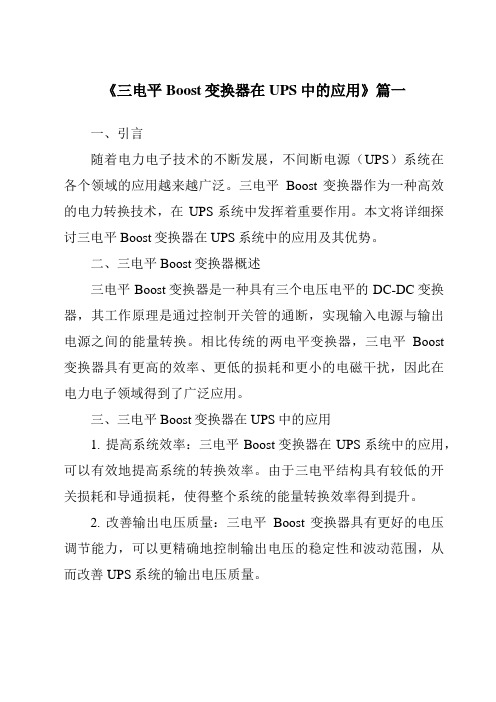 《三电平 Boost 变换器在 UPS 中的应用》篇一

一、引言

随着电力电子技术的不断发展，不间断电源（UPS）系统在各个领域的应用越来越广泛。三电平 Boost 变换器作为一种高效的电力转换技术，在 UPS 系统中发挥着重要作用。本文将详细探讨三电平 Boost 变换器在 UPS 系统中的应用及其优势。

二、三电平 Boost 变换器概述

三电平 Boost 变换器是一种具有三个电压电平的 DC-DC 变换器，其工作原理是通过控制开关管的通断，实现输入电源与输出电源之间的能量转换。相比传统的两电平变换器，三电平 Boost 变换器具有更高的效率、更低的损耗和更小的电磁干扰，因此在电力电子领域得到了广泛应用。

三、三电平 Boost 变换器在 UPS 中的应用

1. 提高系统效率：三电平 Boost 变换器在 UPS 系统中的应用，可以有效地提高系统的转换效率。由于三电平结构具有较低的开关损耗和导通损耗，使得整个系统的能量转换效率得到提升。

2. 改善输出电压质量：三电平 Boost 变换器具有更好的电压调节能力，可以更精确地控制输出电压的稳定性和波动范围，从而改善 UPS 系统的输出电压质量。